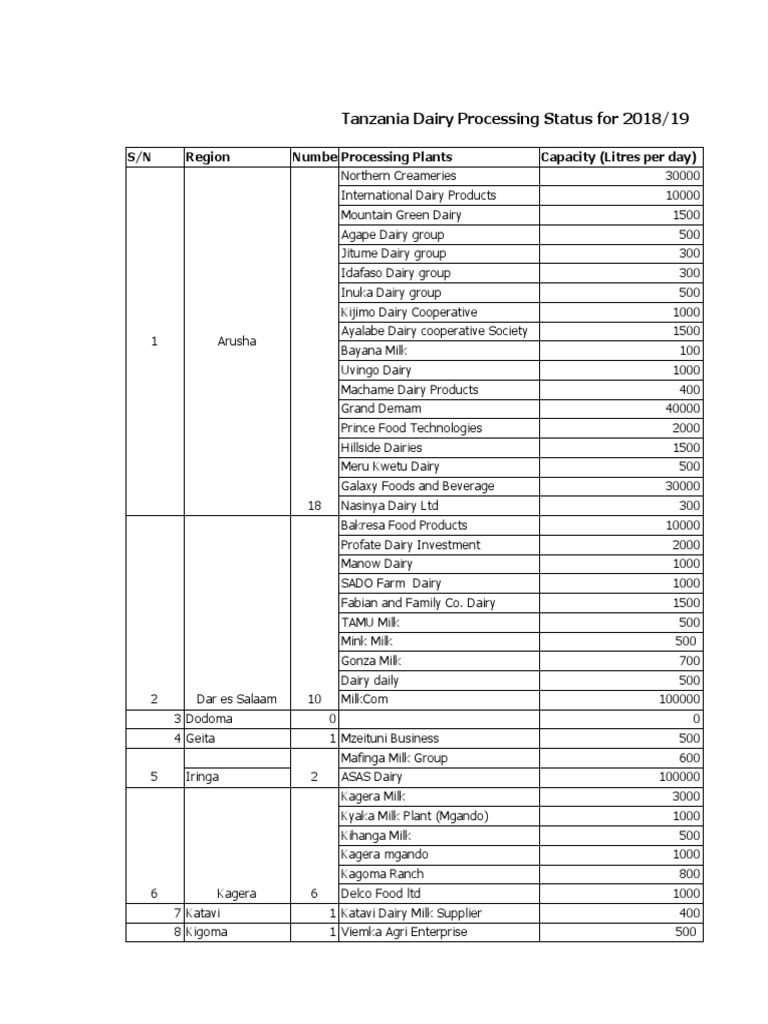 Tanzania Dairy Processing Status for 2018/19

| S/N | Region | Numbe | Processing Plants | Capacity (Litres per day) |
|---|---|---|---|---|
| 1 | Arusha | 18 | Northern Creameries | 30000 |
| | | | International Dairy Products | 10000 |
| | | | Mountain Green Dairy | 1500 |
| | | | Agape Dairy group | 500 |
| | | | Jitume Dairy group | 300 |
| | | | Idafaso Dairy group | 300 |
| | | | Inuka Dairy group | 500 |
| | | | Kijimo Dairy Cooperative | 1000 |
| | | | Ayalabe Dairy cooperative Society | 1500 |
| | | | Bayana Milk | 100 |
| | | | Uvingo Dairy | 1000 |
| | | | Machame Dairy Products | 400 |
| | | | Grand Demam | 40000 |
| | | | Prince Food Technologies | 2000 |
| | | | Hillside Dairies | 1500 |
| | | | Meru Kwetu Dairy | 500 |
| | | | Galaxy Foods and Beverage | 30000 |
| | | | Nasinya Dairy Ltd | 300 |
| 2 | Dar es Salaam | 10 | Bakresa Food Products | 10000 |
| | | | Profate Dairy Investment | 2000 |
| | | | Manow Dairy | 1000 |
| | | | SADO Farm Dairy | 1000 |
| | | | Fabian and Family Co. Dairy | 1500 |
| | | | TAMU Milk | 500 |
| | | | Mink Milk | 500 |
| | | | Gonza Milk | 700 |
| | | | Dairy daily | 500 |
| | | | MilkCom | 100000 |
| 3 | Dodoma | 0 | | 0 |
| 4 | Geita | 1 | Mzeituni Business | 500 |
| 5 | Iringa | 2 | Mafinga Milk Group | 600 |
| | | | ASAS Dairy | 100000 |
| 6 | Kagera | 6 | Kagera Milk | 3000 |
| | | | Kyaka Milk Plant (Mgando) | 1000 |
| | | | Kihanga Milk | 500 |
| | | | Kagera mgando | 1000 |
| | | | Kagoma Ranch | 800 |
| | | | Delco Food ltd | 1000 |
| 7 | Katavi | 1 | Katavi Dairy Milk Supplier | 400 |
| 8 | Kigoma | 1 | Viemka Agri Enterprise | 500 |